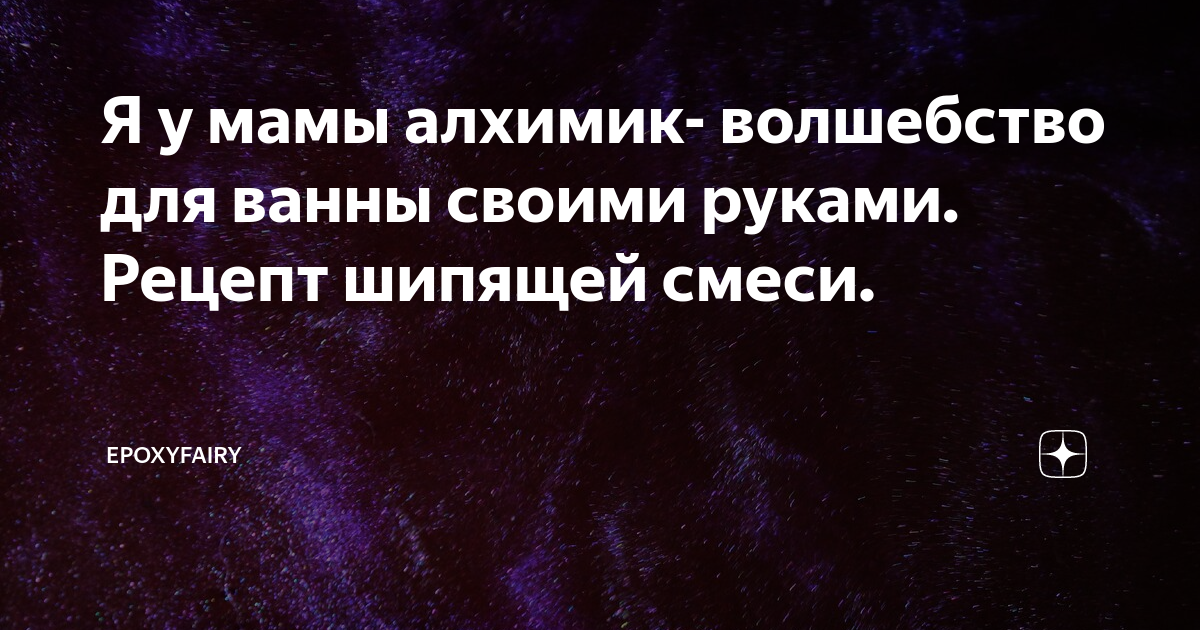 Я у мамы алхимик- волшебство для ванны своими руками. Рецепт шипящей смеси.

EPOXYFAIRY